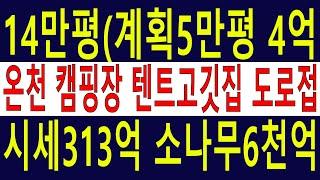 14만평(계획5만평 4억

온천 캠핑장 텐트고깃집 도로접

시세313억 소나무6천억